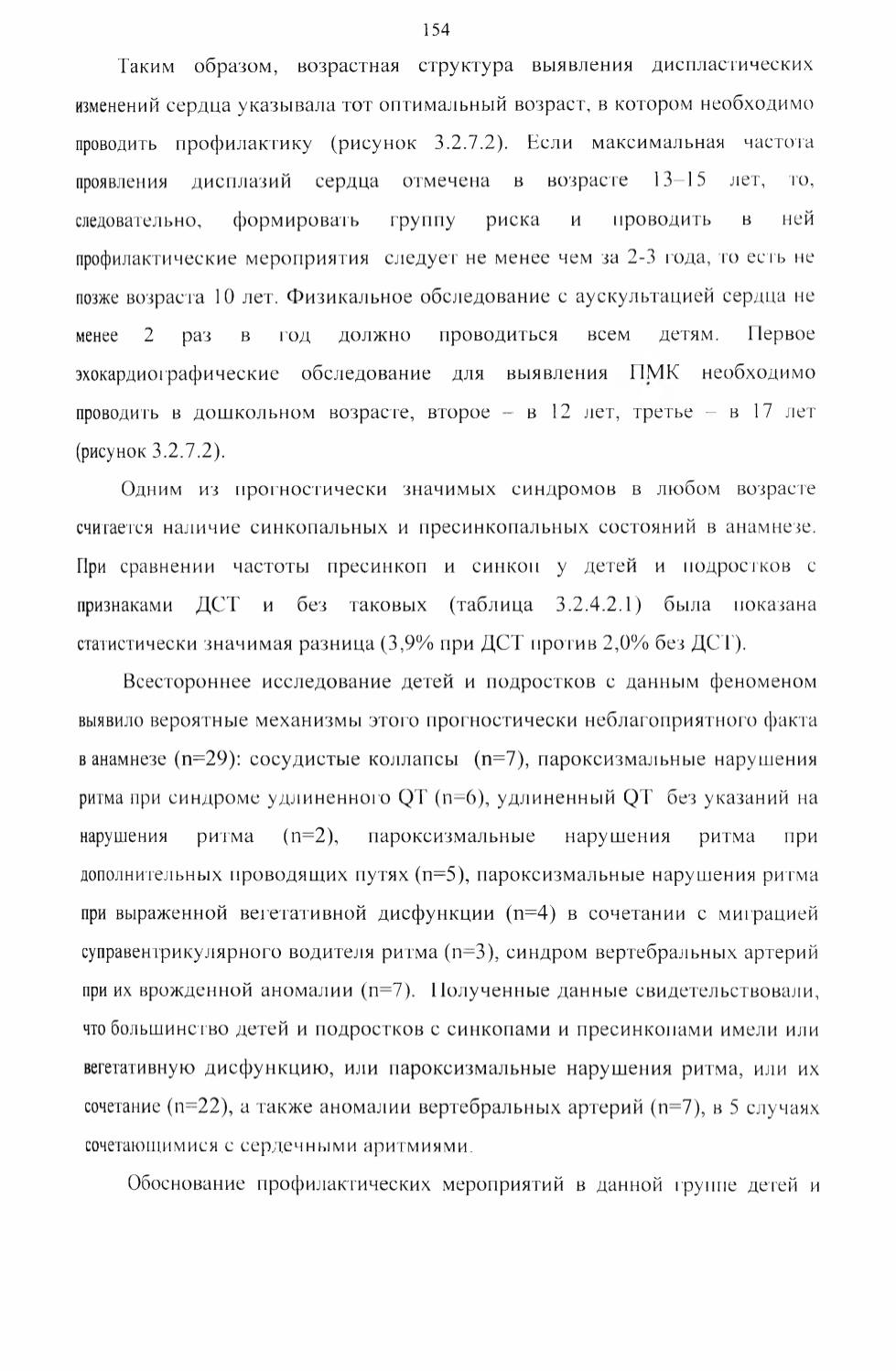 154

Таким образом, возрастная структура выявления диспластических изменений сердца указывала тот оптимальный возраст, в котором необходимо проводить профилактику (рисунок 3.2.7.2). Если максимальная частота проявления дисплазий сердца отмечена в возрасте 13–15 лет, то, следовательно, формировать группу риска и проводить в ней профилактические мероприятия следует не менее чем за 2-3 года, то есть не позже возраста 10 лет. Физикальное обследование с аускультацией сердца не менее 2 раз в год должно проводиться всем детям. Первое эхокардиографические обследование для выявления ПМК необходимо проводить в дошкольном возрасте, второе – в 12 лет, третье – в 17 лет (рисунок 3.2.7.2).

Одним из прогностически значимых синдромов в любом возрасте считается наличие синкопальных и пресинкопальных состояний в анамнезе. При сравнении частоты пресинкоп и синкоп у детей и подростков с признаками ДСТ и без таковых (таблица 3.2.4.2.1) была показана статистически значимая разница (3,9% при ДСТ против 2,0% без ДСТ).

Всестороннее исследование детей и подростков с данным феноменом выявило вероятные механизмы этого прогностически неблагоприятного факта в анамнезе (n=29): сосудистые коллапсы (n=7), пароксизмальные нарушения ритма при синдроме удлиненного QT (n=6), удлиненный QT без указаний на нарушения ритма (n=2), пароксизмальные нарушения ритма при дополнительных проводящих путях (n=5), пароксизмальные нарушения ритма при выраженной вегетативной дисфункции (n=4) в сочетании с миграцией суправентрикулярного водителя ритма (n=3), синдром вертебральных артерий при их врожденной аномалии (n=7). Полученные данные свидетельствовали, что большинство детей и подростков с синкопами и пресинкопами имели или вегетативную дисфункцию, или пароксизмальные нарушения ритма, или их сочетание (n=22), а также аномалии вертебральных артерий (n=7), в 5 случаях сочетающимися с сердечными аритмиями.

Обоснование профилактических мероприятий в данной группе детей и